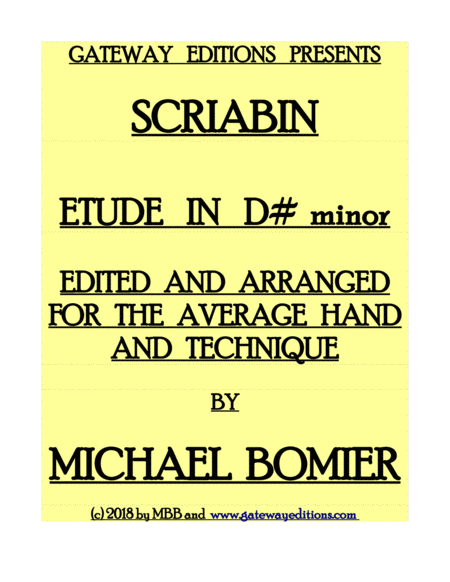 GATEWAY EDITIONS PRESENTS

SCRIABIN

ETUDE IN D# minor

EDITED AND ARRANGED FOR THE AVERAGE HAND AND TECHNIQUE

BY

MICHAEL BOMIER

(c) 2018 by MBB and www.gatewayeditions.com